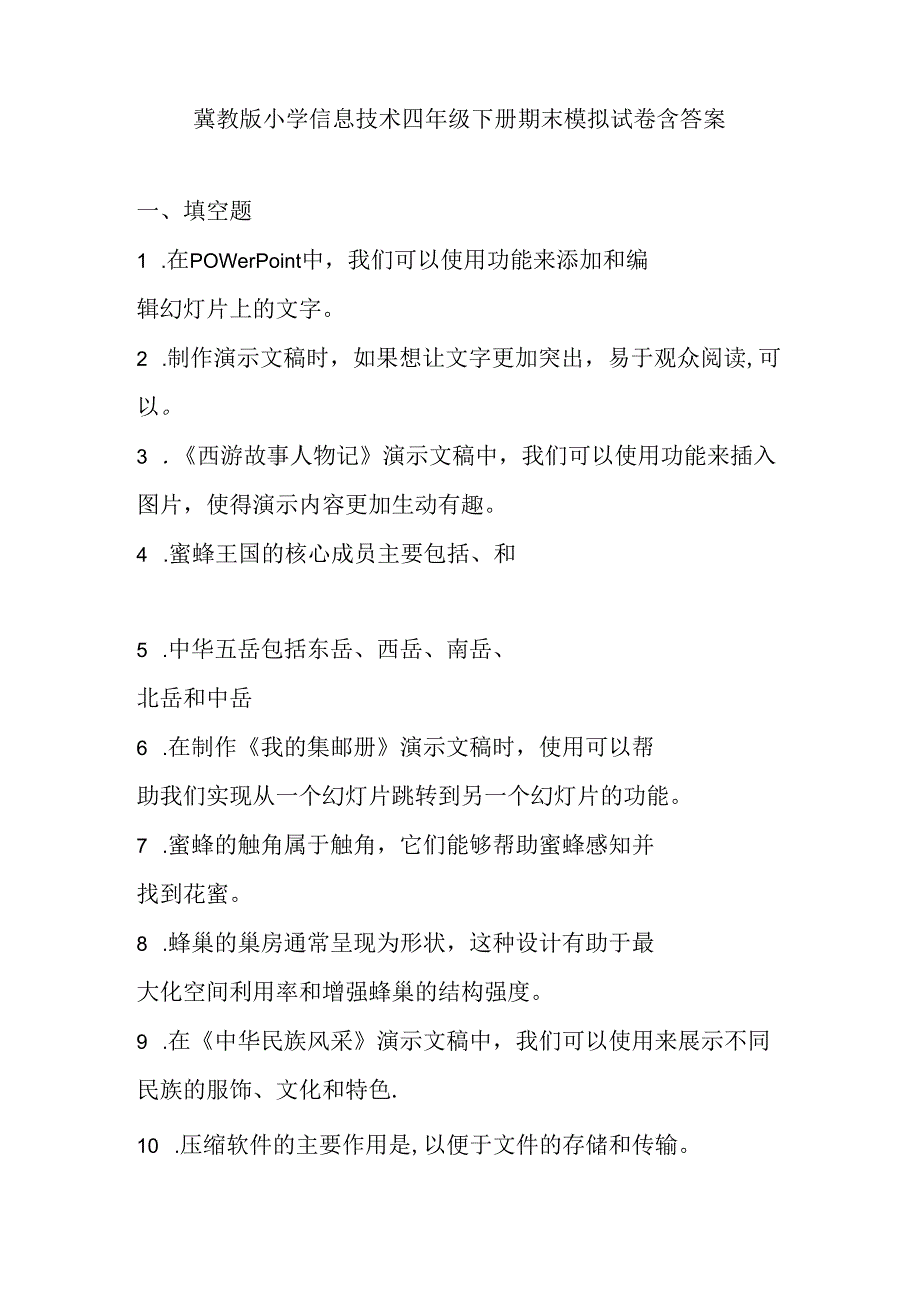 冀教版小学信息技术四年级下册期末模拟试卷含答案

一、填空题

1 .在POWerPoint中，我们可以使用功能来添加和编辑幻灯片上的文字。

2 .制作演示文稿时，如果想让文字更加突出，易于观众阅读,可以。

3 .《西游故事人物记》演示文稿中，我们可以使用功能来插入图片，使得演示内容更加生动有趣。

4 .蜜蜂王国的核心成员主要包括、和

5 .中华五岳包括东岳、西岳、南岳、北岳和中岳

6 .在制作《我的集邮册》演示文稿时，使用可以帮助我们实现从一个幻灯片跳转到另一个幻灯片的功能。

7 .蜜蜂的触角属于触角，它们能够帮助蜜蜂感知并找到花蜜。

8 .蜂巢的巢房通常呈现为形状，这种设计有助于最大化空间利用率和增强蜂巢的结构强度。

9 .在《中华民族风采》演示文稿中，我们可以使用来展示不同民族的服饰、文化和特色.

10 .压缩软件的主要作用是,以便于文件的存储和传输。